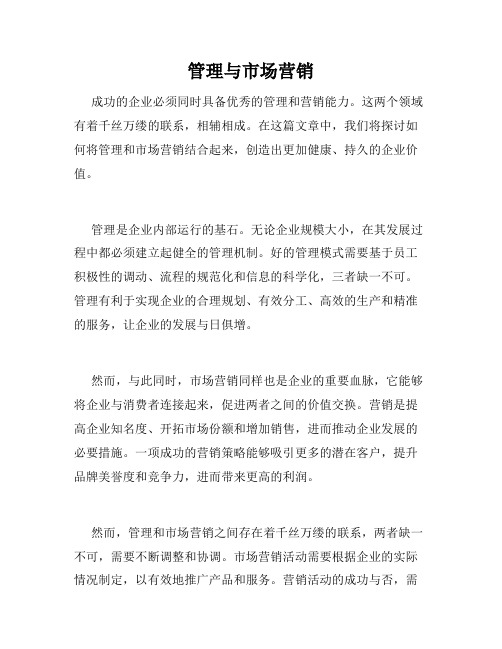 管理与市场营销

成功的企业必须同时具备优秀的管理和营销能力。这两个领域有着千丝万缕的联系，相辅相成。在这篇文章中，我们将探讨如何将管理和市场营销结合起来，创造出更加健康、持久的企业价值。

管理是企业内部运行的基石。无论企业规模大小，在其发展过程中都必须建立起健全的管理机制。好的管理模式需要基于员工积极性的调动、流程的规范化和信息的科学化，三者缺一不可。管理有利于实现企业的合理规划、有效分工、高效的生产和精准的服务，让企业的发展与日俱增。

然而，与此同时，市场营销同样也是企业的重要血脉，它能够将企业与消费者连接起来，促进两者之间的价值交换。营销是提高企业知名度、开拓市场份额和增加销售，进而推动企业发展的必要措施。一项成功的营销策略能够吸引更多的潜在客户，提升品牌美誉度和竞争力，进而带来更高的利润。

然而，管理和市场营销之间存在着千丝万缕的联系，两者缺一不可，需要不断调整和协调。市场营销活动需要根据企业的实际情况制定，以有效地推广产品和服务。营销活动的成功与否，需